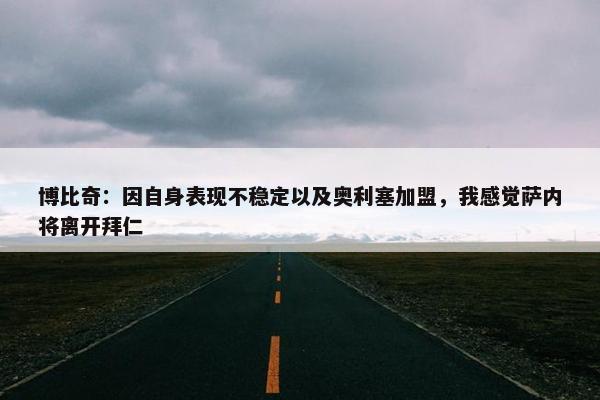 博比奇：因自身表现不稳定以及奥利塞加盟，我感觉萨内将离开拜仁